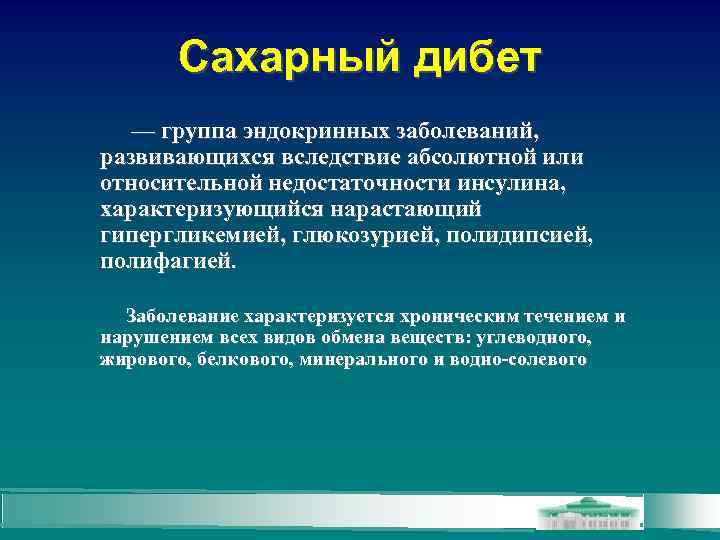 Сахарный дибет

— группа эндокринных заболеваний, развивающихся вследствие абсолютной или относительной недостаточности инсулина, характеризующийся нарастающий гипергликемией, глюкозурией, полидипсией, полифагией.

Заболевание характеризуется хроническим течением и нарушением всех видов обмена веществ: углеводного, жирового, белкового, минерального и водно-солевого